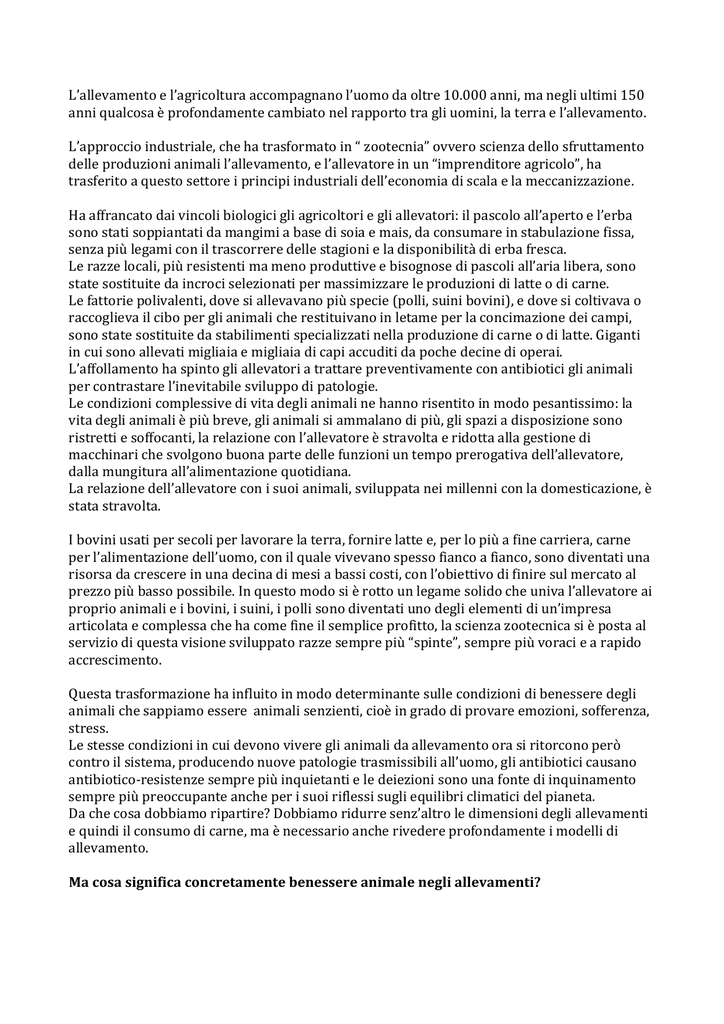 L'allevamento e l'agricoltura accompagnano l'uomo da oltre 10.000 anni, ma negli ultimi 150 anni qualcosa è profondamente cambiato nel rapporto tra gli uomini, la terra e l'allevamento.

L'approccio industriale, che ha trasformato in " zootecnia" ovvero scienza dello sfruttamento delle produzioni animali l'allevamento, e l'allevatore in un "imprenditore agricolo", ha trasferito a questo settore i principi industriali dell'economia di scala e la meccanizzazione.

Ha affrancato dai vincoli biologici gli agricoltori e gli allevatori: il pascolo all'aperto e l'erba sono stati soppiantati da mangimi a base di soia e mais, da consumare in stabulazione fissa, senza più legami con il trascorrere delle stagioni e la disponibilità di erba fresca.
Le razze locali, più resistenti ma meno produttive e bisognose di pascoli all'aria libera, sono state sostituite da incroci selezionati per massimizzare le produzioni di latte o di carne.
Le fattorie polivalenti, dove si allevavano più specie (polli, suini bovini), e dove si coltivava o raccoglieva il cibo per gli animali che restituivano in letame per la concimazione dei campi, sono state sostituite da stabilimenti specializzati nella produzione di carne o di latte. Giganti in cui sono allevati migliaia e migliaia di capi accuditi da poche decine di operai.
L'affollamento ha spinto gli allevatori a trattare preventivamente con antibiotici gli animali per contrastare l'inevitabile sviluppo di patologie.
Le condizioni complessive di vita degli animali ne hanno risentito in modo pesantissimo: la vita degli animali è più breve, gli animali si ammalano di più, gli spazi a disposizione sono ristretti e soffocanti, la relazione con l'allevatore è stravolta e ridotta alla gestione di macchinari che svolgono buona parte delle funzioni un tempo prerogativa dell'allevatore, dalla mungitura all'alimentazione quotidiana.
La relazione dell'allevatore con i suoi animali, sviluppata nei millenni con la domesticazione, è stata stravolta.

I bovini usati per secoli per lavorare la terra, fornire latte e, per lo più a fine carriera, carne per l'alimentazione dell'uomo, con il quale vivevano spesso fianco a fianco, sono diventati una risorsa da crescere in una decina di mesi a bassi costi, con l'obiettivo di finire sul mercato al prezzo più basso possibile. In questo modo si è rotto un legame solido che univa l'allevatore ai proprio animali e i bovini, i suini, i polli sono diventati uno degli elementi di un'impresa articolata e complessa che ha come fine il semplice profitto, la scienza zootecnica si è posta al servizio di questa visione sviluppato razze sempre più "spinte", sempre più voraci e a rapido accrescimento.

Questa trasformazione ha influito in modo determinante sulle condizioni di benessere degli animali che sappiamo essere animali senzienti, cioè in grado di provare emozioni, sofferenza, stress.
Le stesse condizioni in cui devono vivere gli animali da allevamento ora si ritorcono però contro il sistema, producendo nuove patologie trasmissibili all'uomo, gli antibiotici causano antibiotico-resistenze sempre più inquietanti e le deiezioni sono una fonte di inquinamento sempre più preoccupante anche per i suoi riflessi sugli equilibri climatici del pianeta.
Da che cosa dobbiamo ripartire? Dobbiamo ridurre senz'altro le dimensioni degli allevamenti e quindi il consumo di carne, ma è necessario anche rivedere profondamente i modelli di allevamento.

Ma cosa significa concretamente benessere animale negli allevamenti?